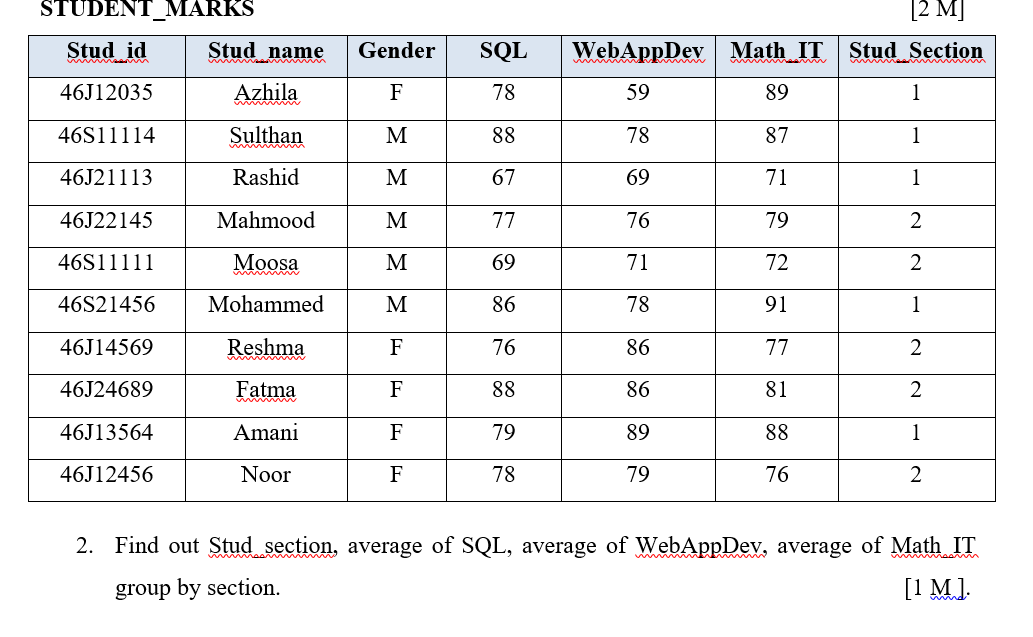 STUDENT_MARKS [2 M]

| Stud_id | Stud_name | Gender | SQL | WebAppDev | Math_IT | Stud_Section |
|---|---|---|---|---|---|---|
| 46J12035 | Azhila | F | 78 | 59 | 89 | 1 |
| 46S11114 | Sulthan | M | 88 | 78 | 87 | 1 |
| 46J21113 | Rashid | M | 67 | 69 | 71 | 1 |
| 46J22145 | Mahmood | M | 77 | 76 | 79 | 2 |
| 46S11111 | Moosa | M | 69 | 71 | 72 | 2 |
| 46S21456 | Mohammed | M | 86 | 78 | 91 | 1 |
| 46J14569 | Reshma | F | 76 | 86 | 77 | 2 |
| 46J24689 | Fatma | F | 88 | 86 | 81 | 2 |
| 46J13564 | Amani | F | 79 | 89 | 88 | 1 |
| 46J12456 | Noor | F | 78 | 79 | 76 | 2 |

2. Find out Stud_section, average of SQL, average of WebAppDev, average of Math_IT group by section. [1 M ].